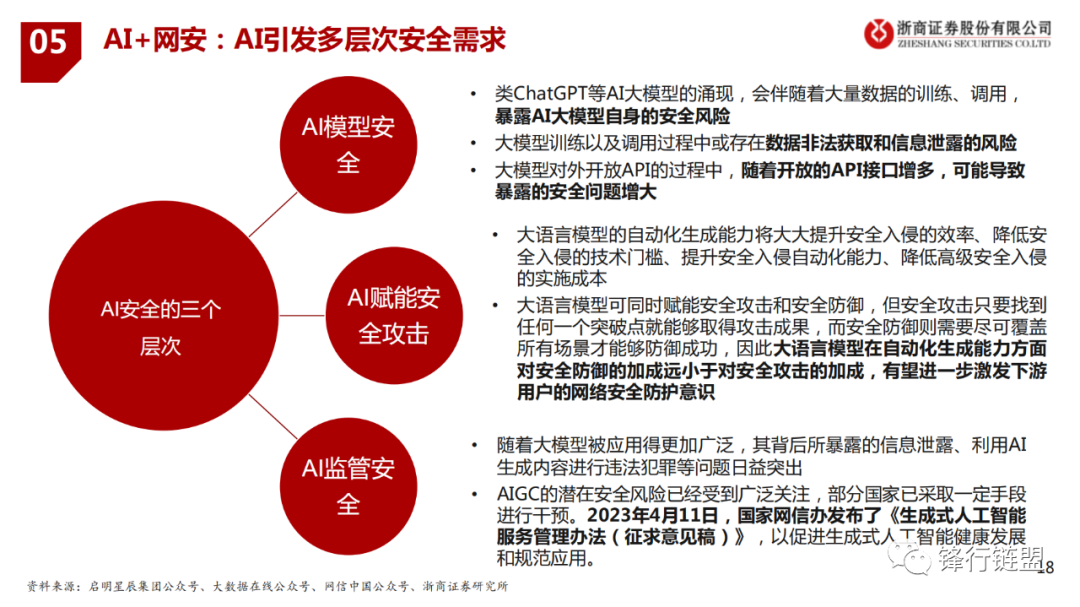 05 AI+网安：AI引发多层次安全需求

浙商证券股份有限公司
ZHESHANG SECURITIES CO.LTD

AI安全的三个层次

AI模型安全

AI赋能安全攻击

AI监管安全

• 类ChatGPT等AI大模型的涌现，会伴随着大量数据的训练、调用，暴露AI大模型自身的安全风险
• 大模型训练以及调用过程中或存在数据非法获取和信息泄露的风险
• 大模型对外开放API的过程中，随着开放的API接口增多，可能导致暴露的安全问题增大

• 大语言模型的自动化生成能力将大大提升安全入侵的效率、降低安全入侵的技术门槛、提升安全入侵自动化能力、降低高级安全入侵的实施成本
• 大语言模型可同时赋能安全攻击和安全防御，但安全攻击只要找到任何一个突破点就能够取得攻击成果，而安全防御则需要尽可覆盖所有场景才能够防御成功，因此大语言模型在自动化生成能力方面对安全防御的加成远小于对安全攻击的加成，有望进一步激发下游用户的网络安全防护意识

• 随着大模型被应用得更加广泛，其背后所暴露的信息泄露、利用AI生成内容进行违法犯罪等问题日益突出
• AIGC的潜在安全风险已经受到广泛关注，部分国家已采取一定手段进行干预。2023年4月11日，国家网信办发布了《生成式人工智能服务管理办法（征求意见稿）》，以促进生成式人工智能健康发展和规范应用。

资料来源：启明星辰集团公众号、大数据在线公众号、网信中国公众号、浙商证券研究所

锋行链盟

18